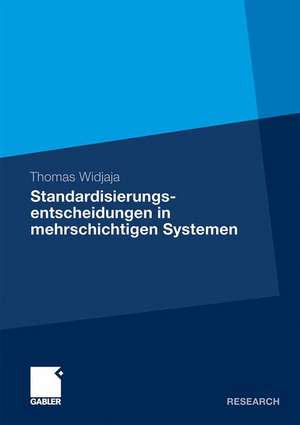 Thomas Widjaja

Standardisierungsentscheidungen in mehrschichtigen Systemen

GABLER

RESEARCH